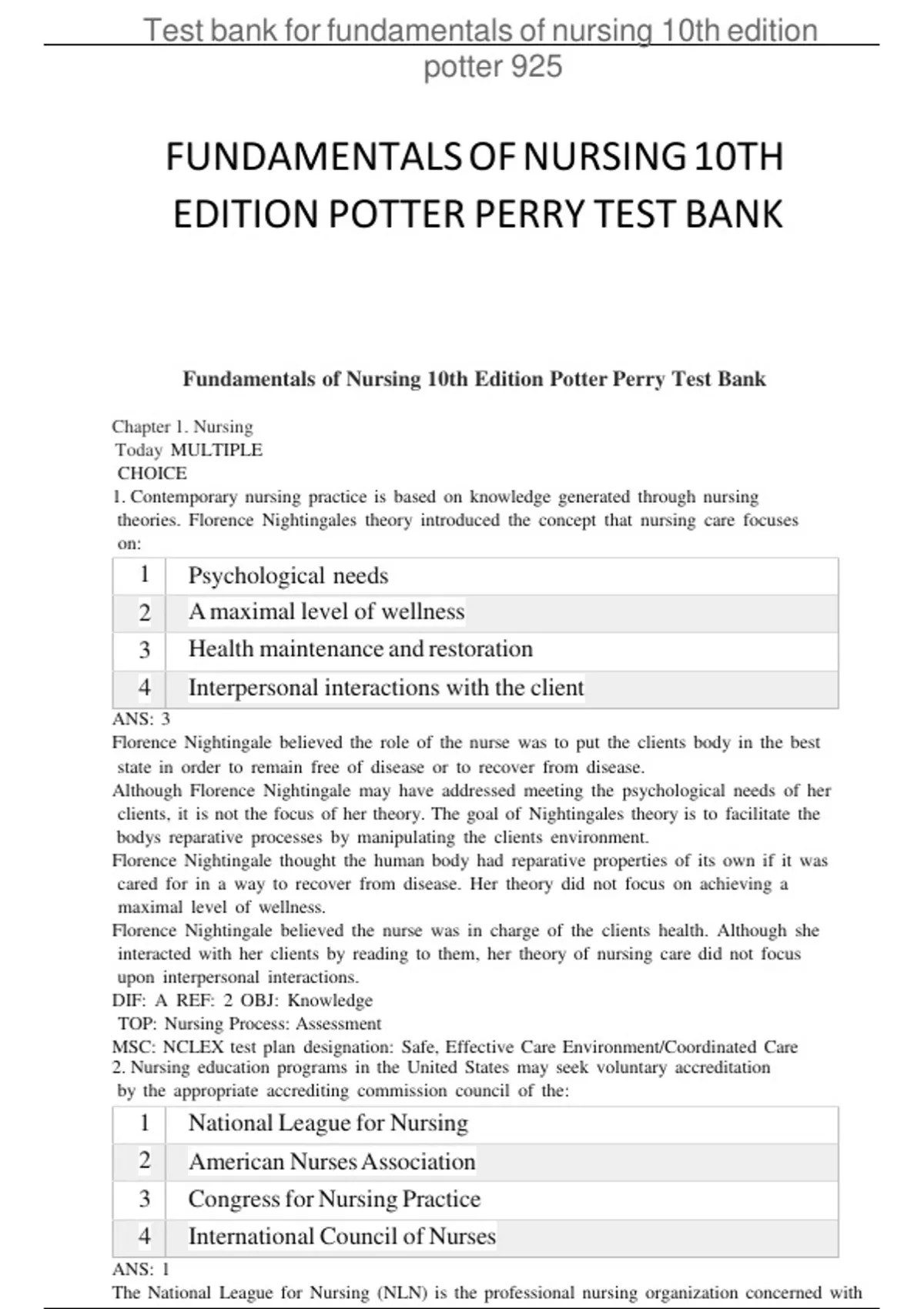 Test bank for fundamentals of nursing 10th edition potter 925

FUNDAMENTALS OF NURSING 10TH EDITION POTTER PERRY TEST BANK

Fundamentals of Nursing 10th Edition Potter Perry Test Bank

Chapter 1. Nursing Today MULTIPLE CHOICE

1. Contemporary nursing practice is based on knowledge generated through nursing theories. Florence Nightingales theory introduced the concept that nursing care focuses on:

| 1 | Psychological needs |
|---|---|
| 2 | A maximal level of wellness |
| 3 | Health maintenance and restoration |
| 4 | Interpersonal interactions with the client |

ANS: 3

Florence Nightingale believed the role of the nurse was to put the clients body in the best state in order to remain free of disease or to recover from disease.

Although Florence Nightingale may have addressed meeting the psychological needs of her clients, it is not the focus of her theory. The goal of Nightingales theory is to facilitate the bodys reparative processes by manipulating the clients environment.

Florence Nightingale thought the human body had reparative properties of its own if it was cared for in a way to recover from disease. Her theory did not focus on achieving a maximal level of wellness.

Florence Nightingale believed the nurse was in charge of the clients health. Although she interacted with her clients by reading to them, her theory of nursing care did not focus upon interpersonal interactions.

DIF: A REF: 2 OBJ: Knowledge

TOP: Nursing Process: Assessment

MSC: NCLEX test plan designation: Safe, Effective Care Environment/Coordinated Care

2. Nursing education programs in the United States may seek voluntary accreditation by the appropriate accrediting commission council of the:

| 1 | National League for Nursing |
|---|---|
| 2 | American Nurses Association |
| 3 | Congress for Nursing Practice |
| 4 | International Council of Nurses |

ANS: 1

The National League for Nursing (NLN) is the professional nursing organization concerned with